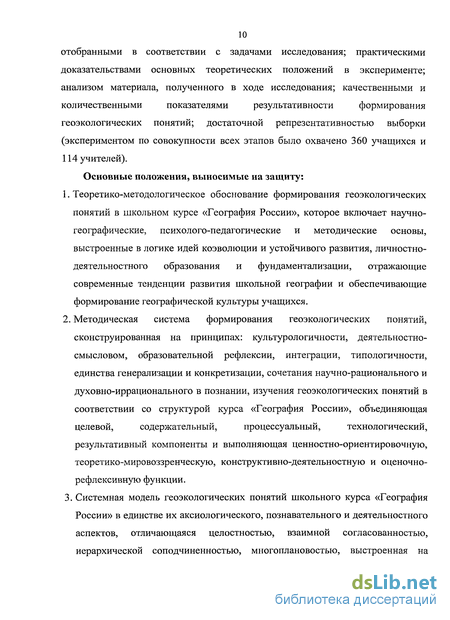 10

отобранными в соответствии с задачами исследования; практическими доказательствами основных теоретических положений в эксперименте; анализом материала, полученного в ходе исследования; качественными и количественными показателями результативности формирования геоэкологических понятий; достаточной репрезентативностью выборки (экспериментом по совокупности всех этапов было охвачено 360 учащихся и 114 учителей).

Основные положения, выносимые на защиту:

1. Теоретико-методологическое обоснование формирования геоэкологических понятий в школьном курсе «География России», которое включает научно-географические, психолого-педагогические и методические основы, выстроенные в логике идей коэволюции и устойчивого развития, личностно-деятельностного образования и фундаментализации, отражающие современные тенденции развития школьной географии и обеспечивающие формирование географической культуры учащихся.

2. Методическая система формирования геоэкологических понятий, сконструированная на принципах: культурологичности, деятельностно-смысловом, образовательной рефлексии, интеграции, типологичности, единства генерализации и конкретизации, сочетания научно-рационального и духовно-иррационального в познании, изучения геоэкологических понятий в соответствии со структурой курса «География России», объединяющая целевой, содержательный, процессуальный, технологический, результативный компоненты и выполняющая ценностно-ориентировочную, теоретико-мировоззренческую, конструктивно-деятельностную и оценочно-рефлексивную функции.

3. Системная модель геоэкологических понятий школьного курса «География России» в единстве их аксиологического, познавательного и деятельностного аспектов, отличающаяся целостностью, взаимной согласованностью, иерархической соподчиненностью, многоплановостью, выстроенная на

dsLib.net
библиотека диссертаций